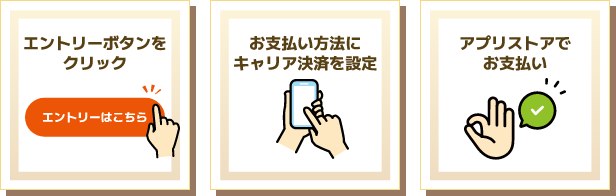 エントリーボタンをクリック

エントリーはこちら

お支払い方法にキャリア決済を設定

アプリストアでお支払い